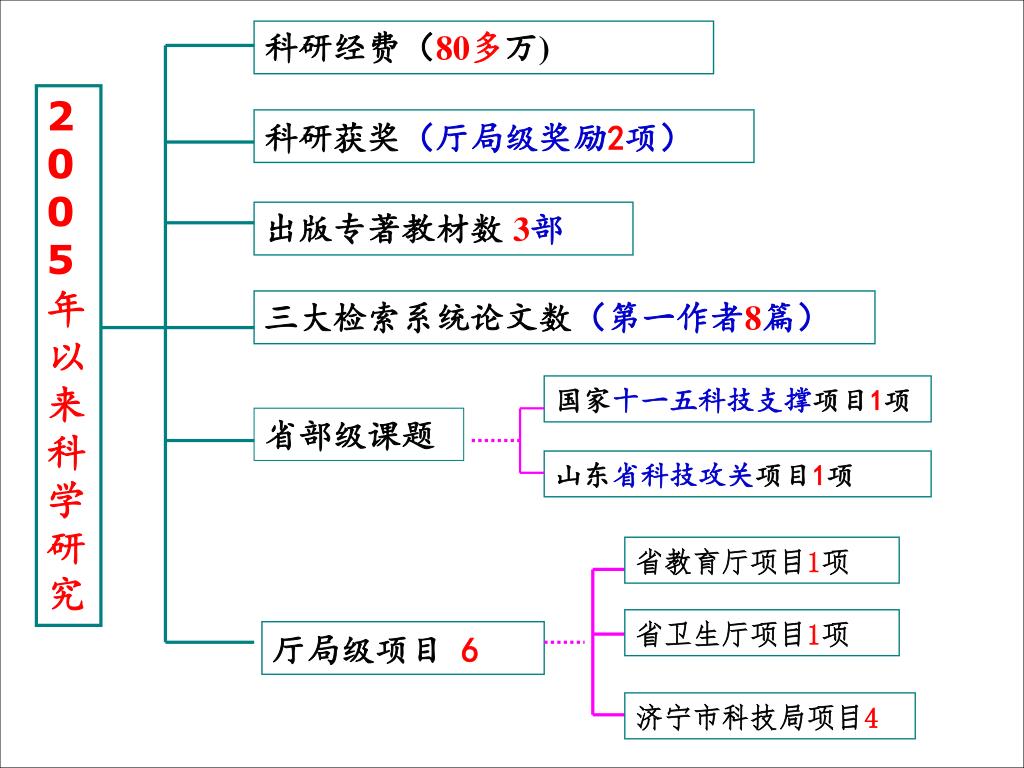 2005年以来科学研究

科研经费（80多万)

科研获奖（厅局级奖励2项）

出版专著教材数 3部

三大检索系统论文数（第一作者8篇）

省部级课题

国家十一五科技支撑项目1项

山东省科技攻关项目1项

厅局级项目 6

省教育厅项目1项

省卫生厅项目1项

济宁市科技局项目4